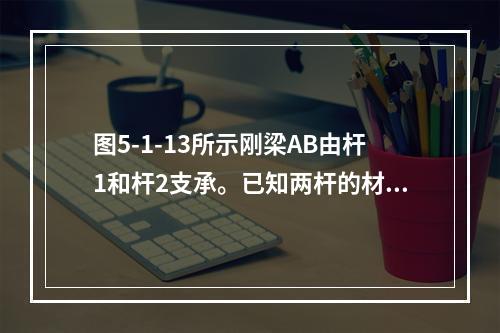 图5-1-13所示刚梁AB由杆1和杆2支承。已知两杆的材...